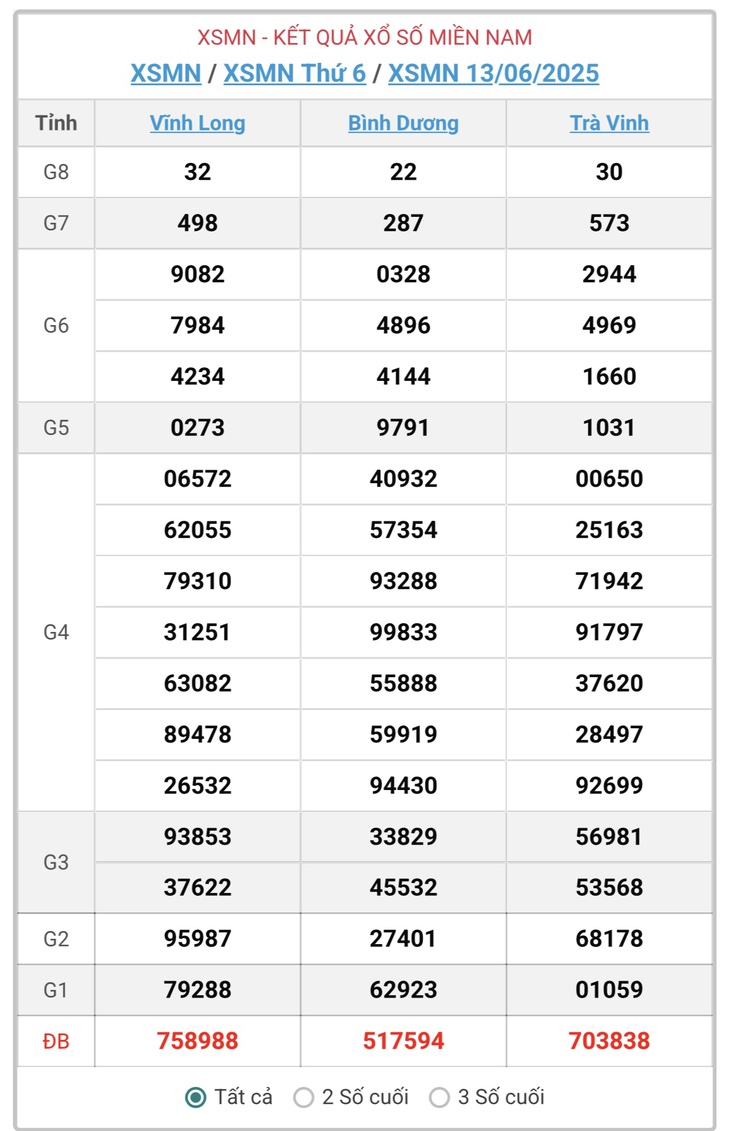 XSMN - KẾT QUẢ XỔ SỐ MIỀN NAM

XSMN / XSMN Thứ 6 / XSMN 13/06/2025

| Tỉnh | Vĩnh Long | Bình Dương | Trà Vinh |
|---|---|---|---|
| G8 | 32 | 22 | 30 |
| G7 | 498 | 287 | 573 |
| G6 | 9082 | 0328 | 2944 |
| | 7984 | 4896 | 4969 |
| | 4234 | 4144 | 1660 |
| G5 | 0273 | 9791 | 1031 |
| G4 | 06572 | 40932 | 00650 |
| | 62055 | 57354 | 25163 |
| | 79310 | 93288 | 71942 |
| | 31251 | 99833 | 91797 |
| | 63082 | 55888 | 37620 |
| | 89478 | 59919 | 28497 |
| | 26532 | 94430 | 92699 |
| G3 | 93853 | 33829 | 56981 |
| | 37622 | 45532 | 53568 |
| G2 | 95987 | 27401 | 68178 |
| G1 | 79288 | 62923 | 01059 |
| ĐB | 758988 | 517594 | 703838 |

Tất cả 2 Số cuối 3 Số cuối